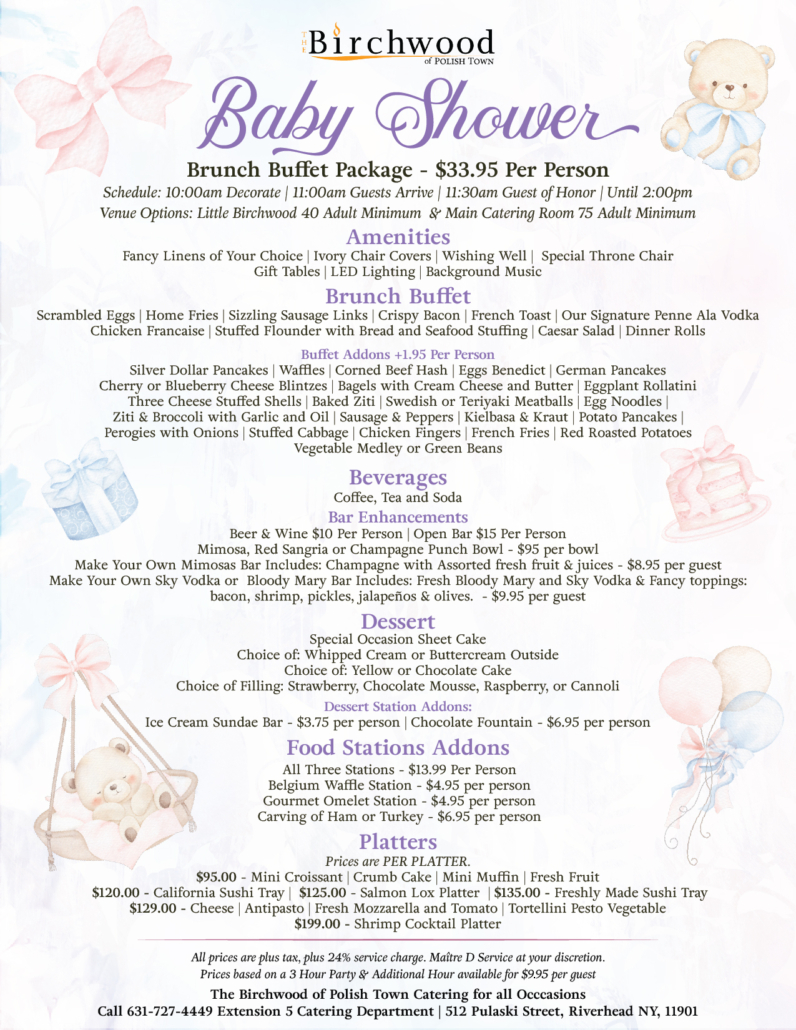 THE Birchwood of POLISH TOWN

Baby Shower

Brunch Buffet Package - $33.95 Per Person

Schedule: 10:00am Decorate | 11:00am Guests Arrive | 11:30am Guest of Honor | Until 2:00pm
Venue Options: Little Birchwood 40 Adult Minimum & Main Catering Room 75 Adult Minimum

Amenities

Fancy Linens of Your Choice | Ivory Chair Covers | Wishing Well | Special Throne Chair
Gift Tables | LED Lighting | Background Music

Brunch Buffet

Scrambled Eggs | Home Fries | Sizzling Sausage Links | Crispy Bacon | French Toast | Our Signature Penne Ala Vodka
Chicken Francaise | Stuffed Flounder with Bread and Seafood Stuffing | Caesar Salad | Dinner Rolls

Buffet Addons +1.95 Per Person

Silver Dollar Pancakes | Waffles | Corned Beef Hash | Eggs Benedict | German Pancakes
Cherry or Blueberry Cheese Blintzes | Bagels with Cream Cheese and Butter | Eggplant Rollatini
Three Cheese Stuffed Shells | Baked Ziti | Swedish or Teriyaki Meatballs | Egg Noodles |
Ziti & Broccoli with Garlic and Oil | Sausage & Peppers | Kielbasa & Kraut | Potato Pancakes |
Perogies with Onions | Stuffed Cabbage | Chicken Fingers | French Fries | Red Roasted Potatoes
Vegetable Medley or Green Beans

Beverages

Coffee, Tea and Soda

Bar Enhancements

Beer & Wine $10 Per Person | Open Bar $15 Per Person
Mimosa, Red Sangria or Champagne Punch Bowl - $95 per bowl
Make Your Own Mimosas Bar Includes: Champagne with Assorted fresh fruit & juices - $8.95 per guest
Make Your Own Sky Vodka or Bloody Mary Bar Includes: Fresh Bloody Mary and Sky Vodka & Fancy toppings: bacon, shrimp, pickles, jalapeños & olives. - $9.95 per guest

Dessert

Special Occasion Sheet Cake
Choice of: Whipped Cream or Buttercream Outside
Choice of: Yellow or Chocolate Cake
Choice of Filling: Strawberry, Chocolate Mousse, Raspberry, or Cannoli

Dessert Station Addons:

Ice Cream Sundae Bar - $3.75 per person | Chocolate Fountain - $6.95 per person

Food Stations Addons

All Three Stations - $13.99 Per Person
Belgium Waffle Station - $4.95 per person
Gourmet Omelet Station - $4.95 per person
Carving of Ham or Turkey - $6.95 per person

Platters

Prices are PER PLATTER.
$95.00 - Mini Croissant | Crumb Cake | Mini Muffin | Fresh Fruit
$120.00 - California Sushi Tray | $125.00 - Salmon Lox Platter | $135.00 - Freshly Made Sushi Tray
$129.00 - Cheese | Antipasto | Fresh Mozzarella and Tomato | Tortellini Pesto Vegetable
$199.00 - Shrimp Cocktail Platter

All prices are plus tax, plus 24% service charge. Maître D Service at your discretion.
Prices based on a 3 Hour Party & Additional Hour available for $9.95 per guest

The Birchwood of Polish Town Catering for all Occcasions
Call 631-727-4449 Extension 5 Catering Department | 512 Pulaski Street, Riverhead NY, 11901